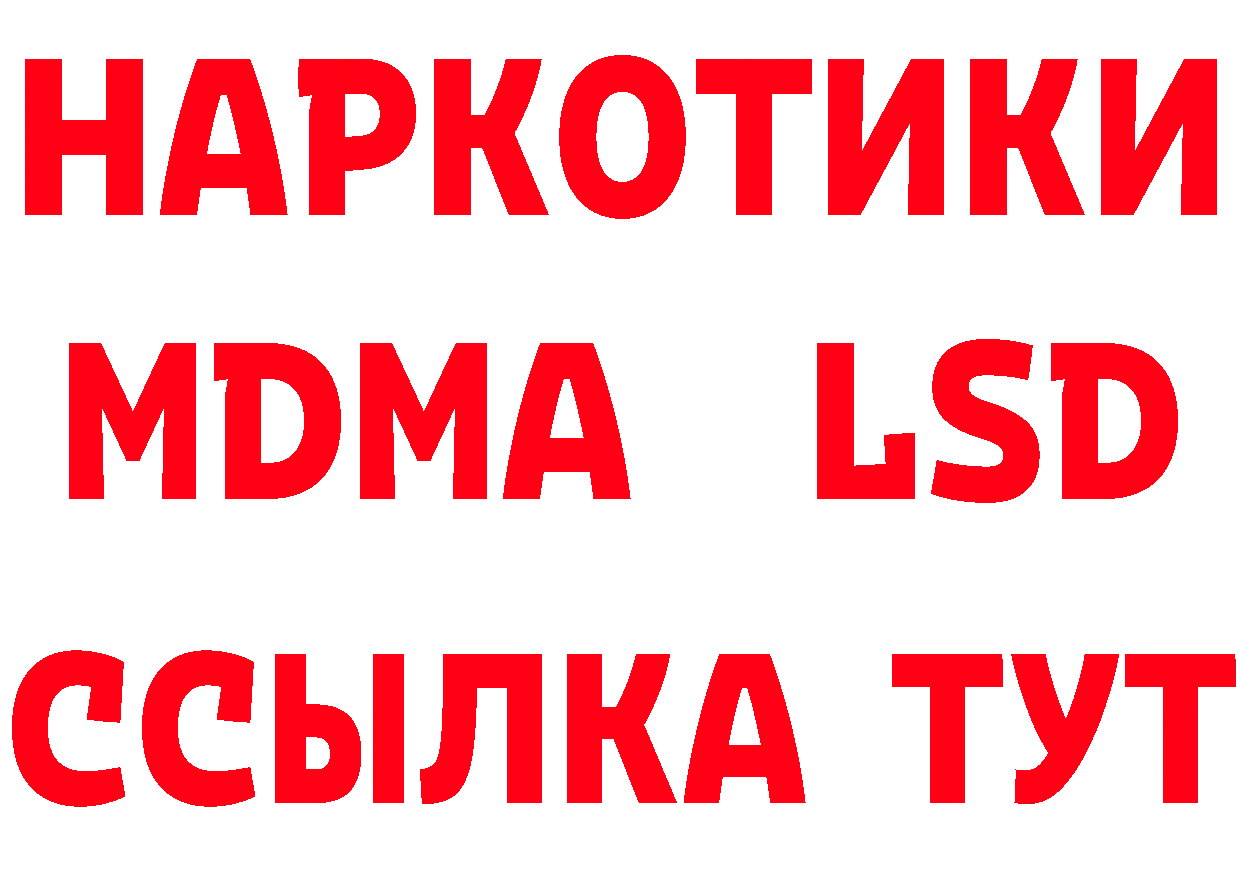 НАРКОТИКИ
MDMA LSD
ССЫЛКА ТУТ